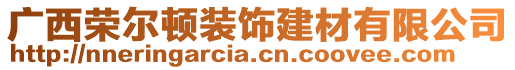 广西荣尔顿装饰建材有限公司
http://nneringarcia.cn.coovee.com